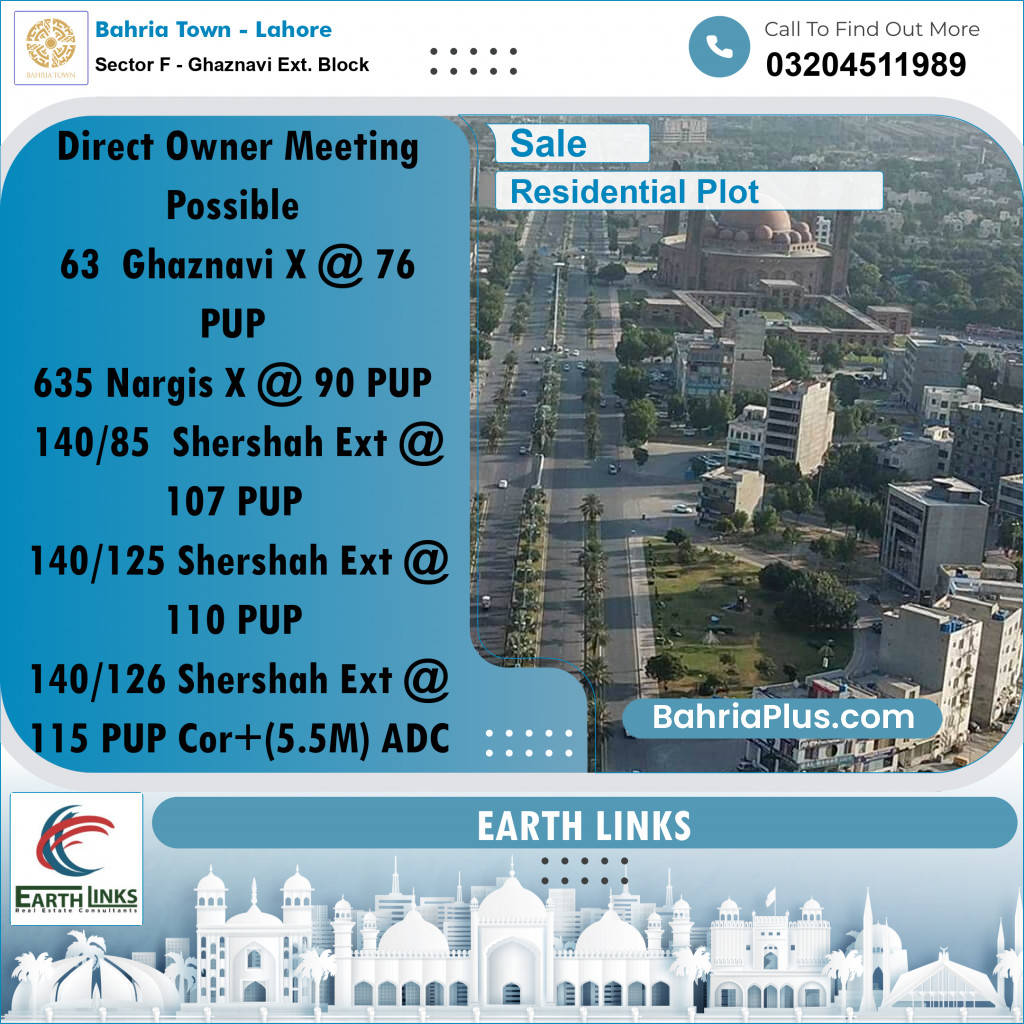 BAHRIA TOWN

Bahria Town - Lahore
Sector F - Ghaznavi Ext. Block

Call To Find Out More
03204511989

Direct Owner Meeting Possible
63 Ghaznavi X @ 76 PUP
635 Nargis X @ 90 PUP
140/85 Shershah Ext @ 107 PUP
140/125 Shershah Ext @ 110 PUP
140/126 Shershah Ext @ 115 PUP Cor+(5.5M) ADC

Sale
Residential Plot

BahriaPlus.com

EARTH LINKS
Real Estate Consultants

EARTH LINKS